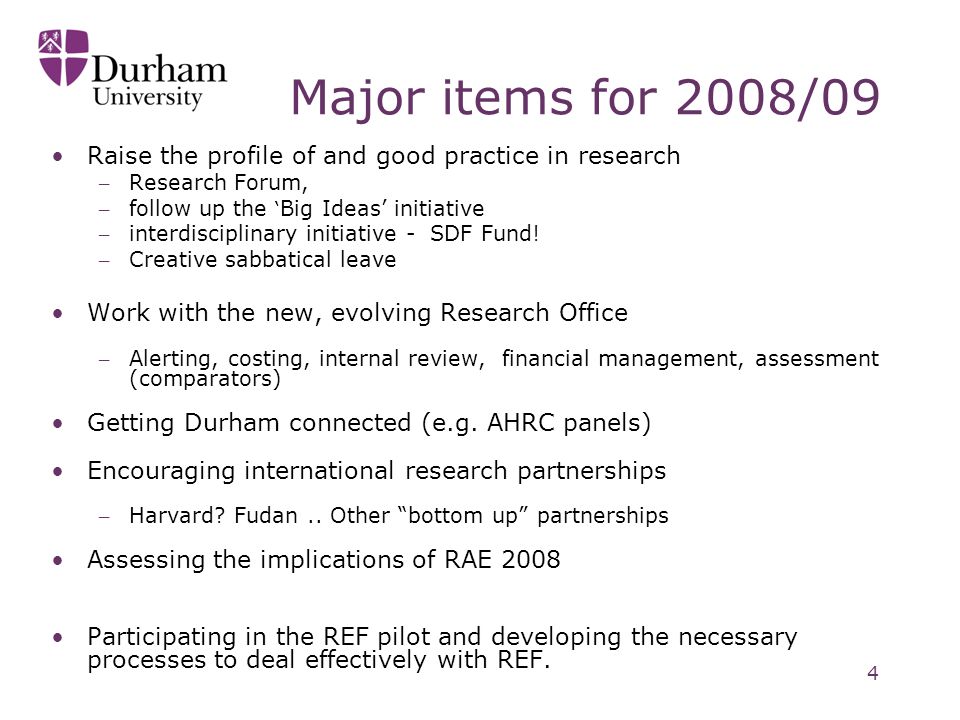 Durham University

Major items for 2008/09

• Raise the profile of and good practice in research
– Research Forum,
– follow up the ‘Big Ideas’ initiative
– interdisciplinary initiative - SDF Fund!
– Creative sabbatical leave

• Work with the new, evolving Research Office
– Alerting, costing, internal review, financial management, assessment (comparators)

• Getting Durham connected (e.g. AHRC panels)

• Encouraging international research partnerships
– Harvard? Fudan .. Other “bottom up” partnerships

• Assessing the implications of RAE 2008

• Participating in the REF pilot and developing the necessary processes to deal effectively with REF.

4